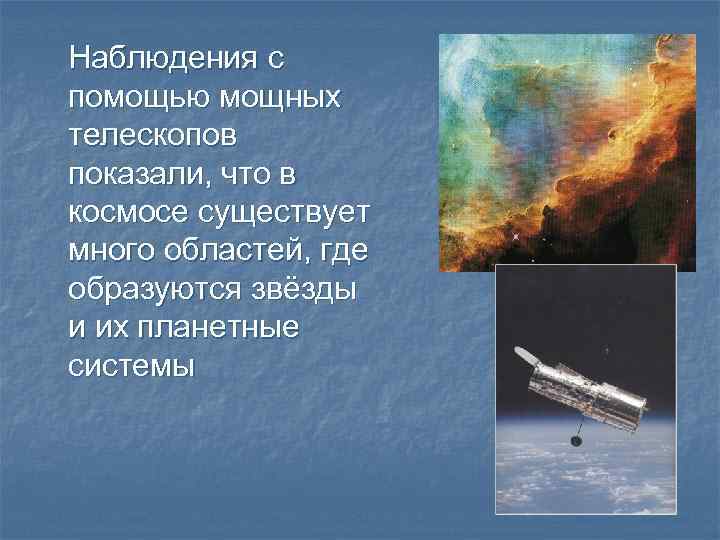 Наблюдения с помощью мощных телескопов показали, что в космосе существует много областей, где образуются звёзды и их планетные системы